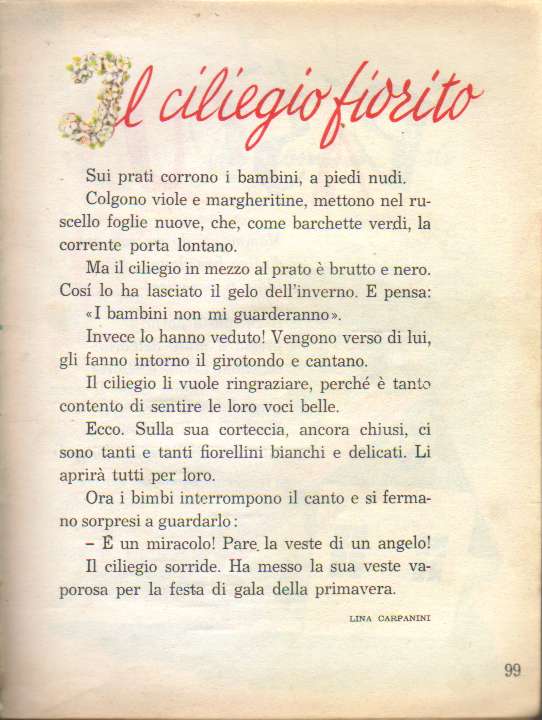 Il ciliegio fiorito

Sui prati corrono i bambini, a piedi nudi.

Colgono viole e margheritine, mettono nel ruscello foglie nuove, che, come barchette verdi, la corrente porta lontano.

Ma il ciliegio in mezzo al prato è brutto e nero. Cosí lo ha lasciato il gelo dell'inverno. E pensa:

«I bambini non mi guarderanno».

Invece lo hanno veduto! Vengono verso di lui, gli fanno intorno il girotondo e cantano.

Il ciliegio li vuole ringraziare, perché è tanto contento di sentire le loro voci belle.

Ecco. Sulla sua corteccia, ancora chiusi, ci sono tanti e tanti fiorellini bianchi e delicati. Li aprirà tutti per loro.

Ora i bimbi interrompono il canto e si fermano sorpresi a guardarlo:

– È un miracolo! Pare la veste di un angelo!

Il ciliegio sorride. Ha messo la sua veste vaporosa per la festa di gala della primavera.

LINA CARPANINI

99